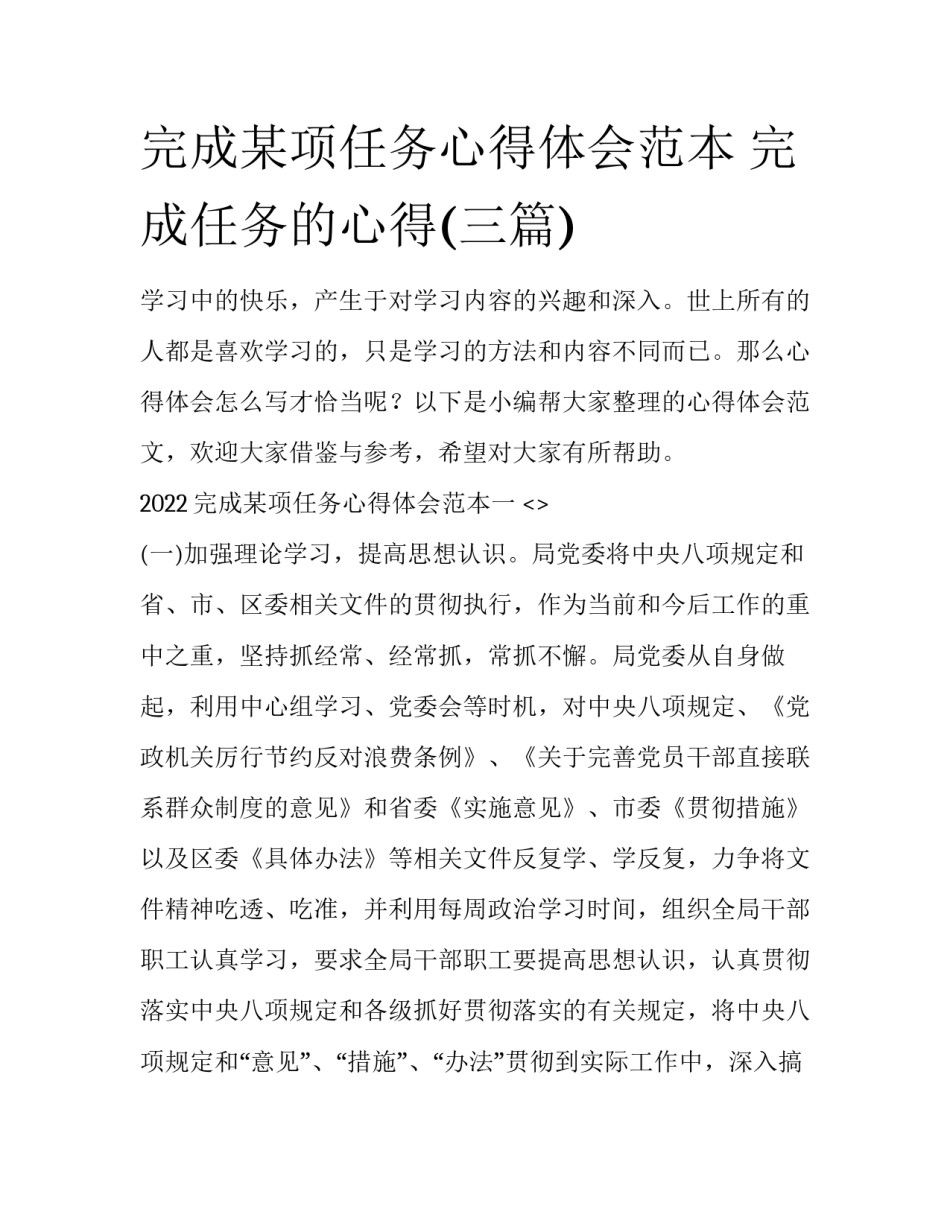 完成某项任务心得体会范本 完成任务的心得(三篇)

学习中的快乐，产生于对学习内容的兴趣和深入。世上所有的人都是喜欢学习的，只是学习的方法和内容不同而已。那么心得体会怎么写才恰当呢？以下是小编帮大家整理的心得体会范文，欢迎大家借鉴与参考，希望对大家有所帮助。

2022 完成某项任务心得体会范本一 <>

(一)加强理论学习，提高思想认识。局党委将中央八项规定和省、市、区委相关文件的贯彻执行，作为当前和今后工作的重中之重，坚持抓经常、经常抓，常抓不懈。局党委从自身做起，利用中心组学习、党委会等时机，对中央八项规定、《党政机关厉行节约反对浪费条例》、《关于完善党员干部直接联系群众制度的意见》和省委《实施意见》、市委《贯彻措施》以及区委《具体办法》等相关文件反复学、学反复，力争将文件精神吃透、吃准，并利用每周政治学习时间，组织全局干部职工认真学习，要求全局干部职工要提高思想认识，认真贯彻落实中央八项规定和各级抓好贯彻落实的有关规定，将中央八项规定和“意见”、“措施”、“办法”贯彻到实际工作中，深入搞